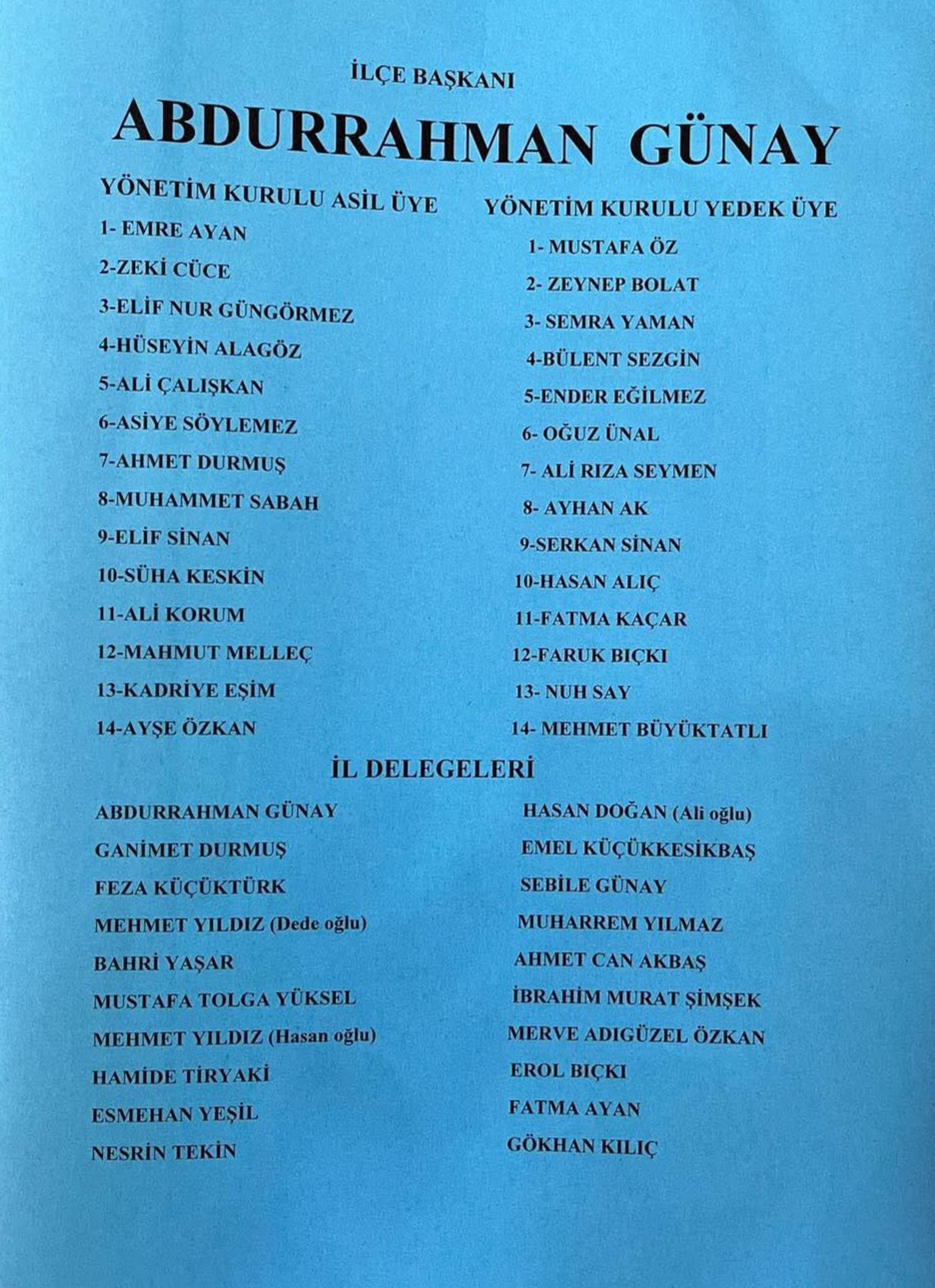 İLÇE BAŞKANI
ABDURRAHMAN GÜNAY

YÖNETİM KURULU ASİL ÜYE
1- EMRE AYAN
2-ZEKİ CÜCE
3-ELİF NUR GÜNGÖRMEZ
4-HÜSEYİN ALAGÖZ
5-ALİ ÇALIŞKAN
6-ASİYE SÖYLEMEZ
7-AHMET DURMUŞ
8-MUHAMMET SABAH
9-ELİF SİNAN
10-SÜHA KESKİN
11-ALİ KORUM
12-MAHMUT MELLEÇ
13-KADRİYE EŞİM
14-AYŞE ÖZKAN

YÖNETİM KURULU YEDEK ÜYE
1- MUSTAFA ÖZ
2- ZEYNEP BOLAT
3- SEMRA YAMAN
4-BÜLENT SEZGİN
5-ENDER EĞİLMEZ
6- OĞUZ ÜNAL
7- ALİ RIZA SEYMEN
8- AYHAN AK
9-SERKAN SİNAN
10-HASAN ALIÇ
11-FATMA KAÇAR
12-FARUK BIÇKI
13- NUH SAY
14- MEHMET BÜYÜKTATLI

İL DELEGELERİ

ABDURRAHMAN GÜNAY
GANİMET DURMUŞ
FEZA KÜÇÜKTÜRK
MEHMET YILDIZ (Dede oğlu)
BAHRİ YAŞAR
MUSTAFA TOLGA YÜKSEL
MEHMET YILDIZ (Hasan oğlu)
HAMİDE TİRYAKİ
ESMEHAN YEŞİL
NESRİN TEKİN

HASAN DOĞAN (Ali oğlu)
EMEL KÜÇÜKKESİKBAŞ
SEBİLE GÜNAY
MUHARREM YILMAZ
AHMET CAN AKBAŞ
İBRAHİM MURAT ŞİMŞEK
MERVE ADIGÜZEL ÖZKAN
EROL BIÇKI
FATMA AYAN
GÖKHAN KILIÇ